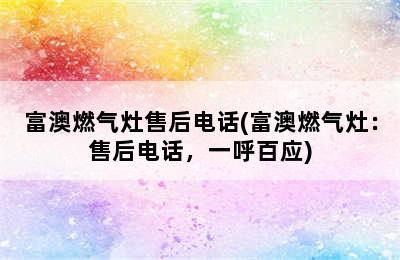 富澳燃气灶售后电话(富澳燃气灶：售后电话，一呼百应)